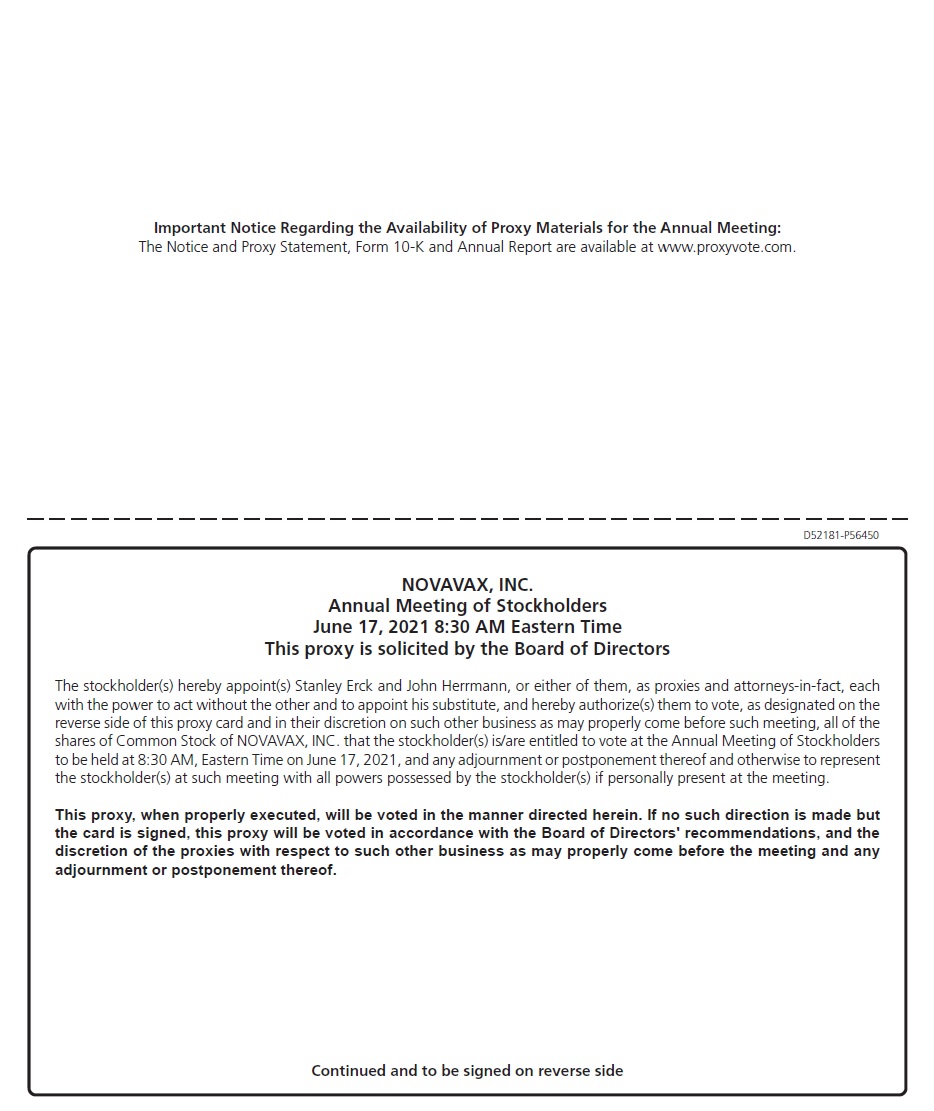 Important Notice Regarding the Availability of Proxy Materials for the Annual Meeting:
The Notice and Proxy Statement, Form 10-K and Annual Report are available at www.proxyvote.com.

D52181-P56450

NOVAVAX, INC.
Annual Meeting of Stockholders
June 17, 2021 8:30 AM Eastern Time
This proxy is solicited by the Board of Directors

The stockholder(s) hereby appoint(s) Stanley Erck and John Herrmann, or either of them, as proxies and attorneys-in-fact, each with the power to act without the other and to appoint his substitute, and hereby authorize(s) them to vote, as designated on the reverse side of this proxy card and in their discretion on such other business as may properly come before such meeting, all of the shares of Common Stock of NOVAVAX, INC. that the stockholder(s) is/are entitled to vote at the Annual Meeting of Stockholders to be held at 8:30 AM, Eastern Time on June 17, 2021, and any adjournment or postponement thereof and otherwise to represent the stockholder(s) at such meeting with all powers possessed by the stockholder(s) if personally present at the meeting.

This proxy, when properly executed, will be voted in the manner directed herein. If no such direction is made but the card is signed, this proxy will be voted in accordance with the Board of Directors' recommendations, and the discretion of the proxies with respect to such other business as may properly come before the meeting and any adjournment or postponement thereof.

Continued and to be signed on reverse side